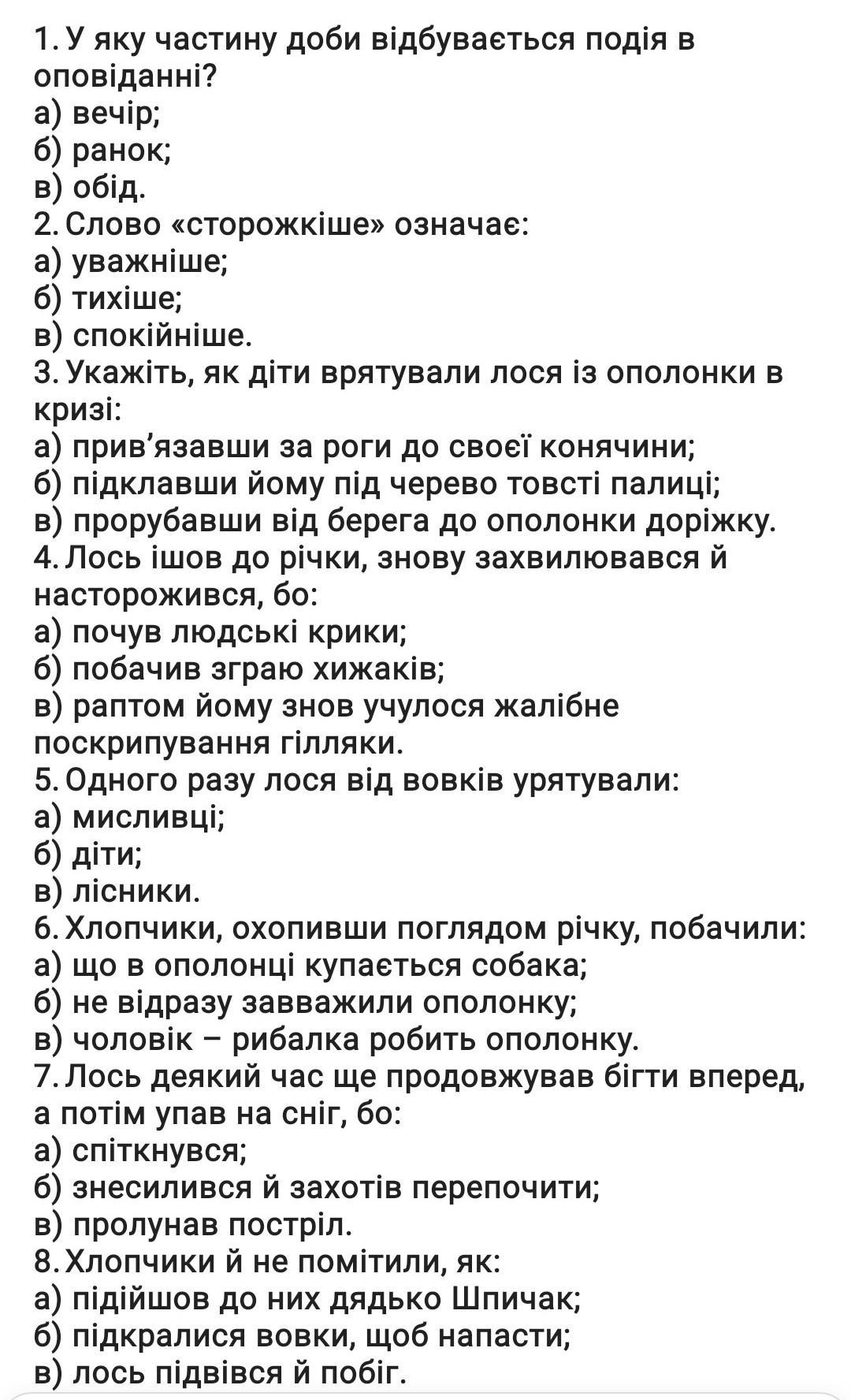 1. У яку частину доби відбувається подія в оповіданні?
а) вечір;
б) ранок;
в) обід.
2. Слово «сторожкіше» означає:
а) уважніше;
б) тихіше;
в) спокійніше.
3. Укажіть, як діти врятували лося із ополонки в кризі:
а) прив'язавши за роги до своєї конячини;
б) підклавши йому під черево товсті палиці;
в) прорубавши від берега до ополонки доріжку.
4. Лось ішов до річки, знову захвилювався й насторожився, бо:
а) почув людські крики;
б) побачив зграю хижаків;
в) раптом йому знов учулося жалібне поскрипування гілляки.
5. Одного разу лося від вовків урятували:
а) мисливці;
б) діти;
в) лісники.
6. Хлопчики, охопивши поглядом річку, побачили:
а) що в ополонці купається собака;
б) не відразу завважили ополонку;
в) чоловік – рибалка робить ополонку.
7. Лось деякий час ще продовжував бігти вперед, а потім упав на сніг, бо:
а) спіткнувся;
б) знесилився й захотів перепочити;
в) пролунав постріл.
8. Хлопчики й не помітили, як:
а) підійшов до них дядько Шпичак;
б) підкралися вовки, щоб напасти;
в) лось підвівся й побіг.